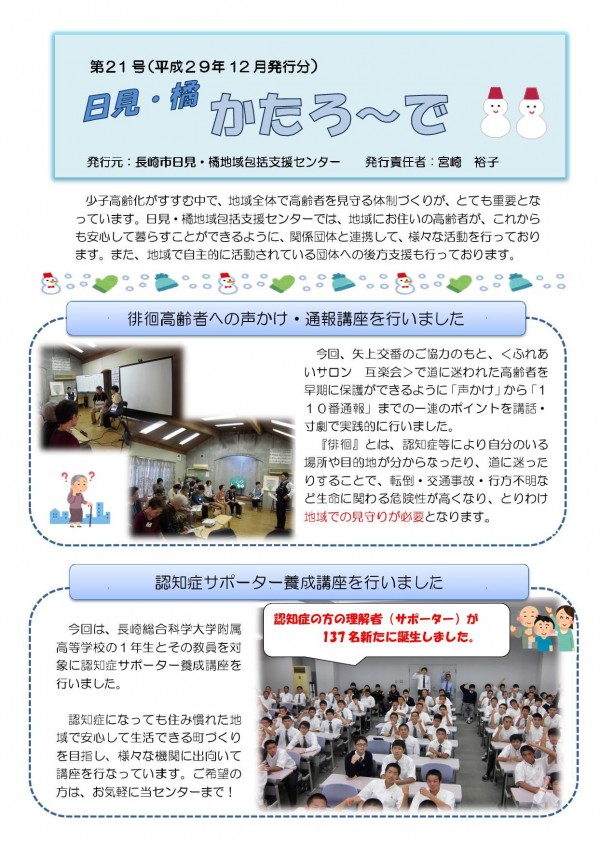 第21号（平成29年12月発行分）

日見・橘 かたろ～で

発行元：長崎市日見・橘地域包括支援センター　　発行責任者：宮崎　裕子

少子高齢化がすすむ中で、地域全体で高齢者を見守る体制づくりが、とても重要となっています。日見・橘地域包括支援センターでは、地域にお住いの高齢者が、これからも安心して暮らすことができるように、関係団体と連携して、様々な活動を行っております。また、地域で自主的に活動されている団体への後方支援も行っております。

徘徊高齢者への声かけ・通報講座を行いました

今回、矢上交番のご協力のもと、＜ふれあいサロン　互楽会＞で道に迷われた高齢者を早期に保護ができるように「声かけ」から「110番通報」までの一連のポイントを講話・寸劇で実践的に行いました。

『徘徊』とは、認知症等により自分のいる場所や目的地が分からなったり、道に迷ったりすることで、転倒・交通事故・行方不明など生命に関わる危険性が高くなり、とりわけ地域での見守りが必要となります。

認知症サポーター養成講座を行いました

今回は、長崎総合科学大学附属高等学校の1年生とその教員を対象に認知症サポーター養成講座を行いました。

認知症になっても住み慣れた地域で安心して生活できる町づくりを目指し、様々な機関に出向いて講座を行なっています。ご希望の方は、お気軽に当センターまで！

認知症の方の理解者（サポーター）が137名新たに誕生しました。